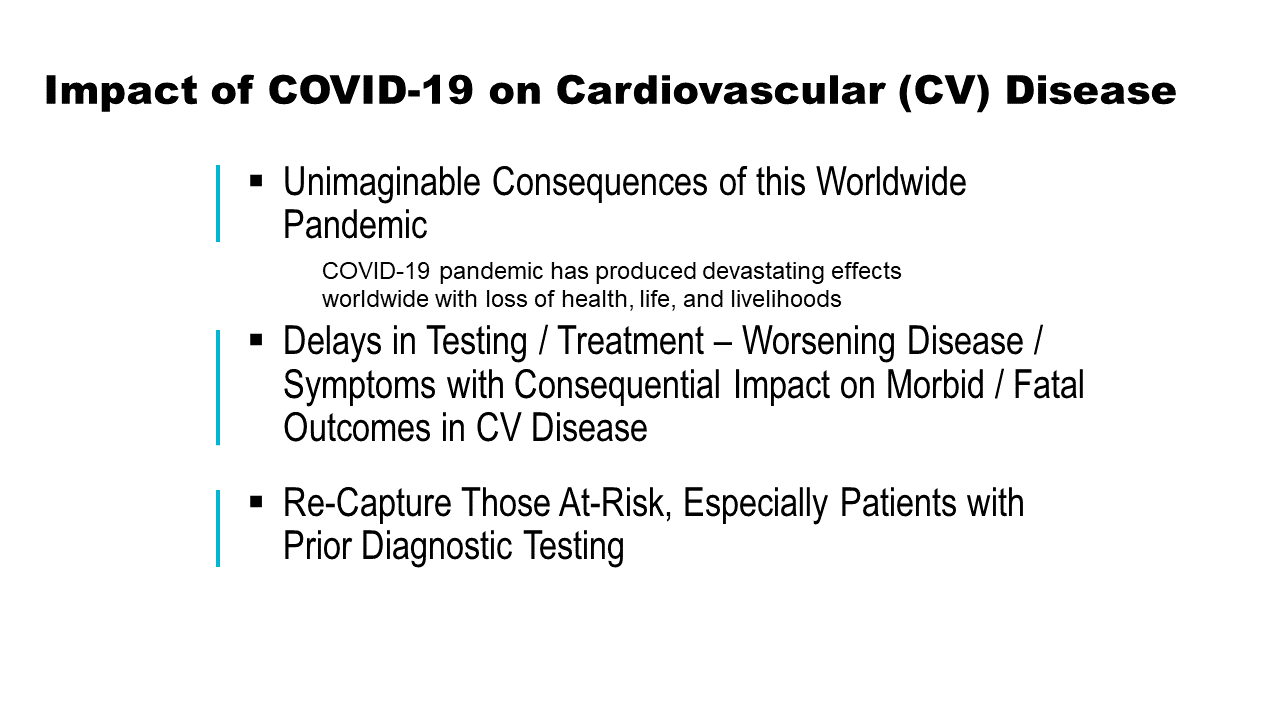 Impact of COVID-19 on Cardiovascular (CV) Disease

▪ Unimaginable Consequences of this Worldwide Pandemic

COVID-19 pandemic has produced devastating effects worldwide with loss of health, life, and livelihoods

▪ Delays in Testing / Treatment – Worsening Disease / Symptoms with Consequential Impact on Morbid / Fatal Outcomes in CV Disease

▪ Re-Capture Those At-Risk, Especially Patients with Prior Diagnostic Testing